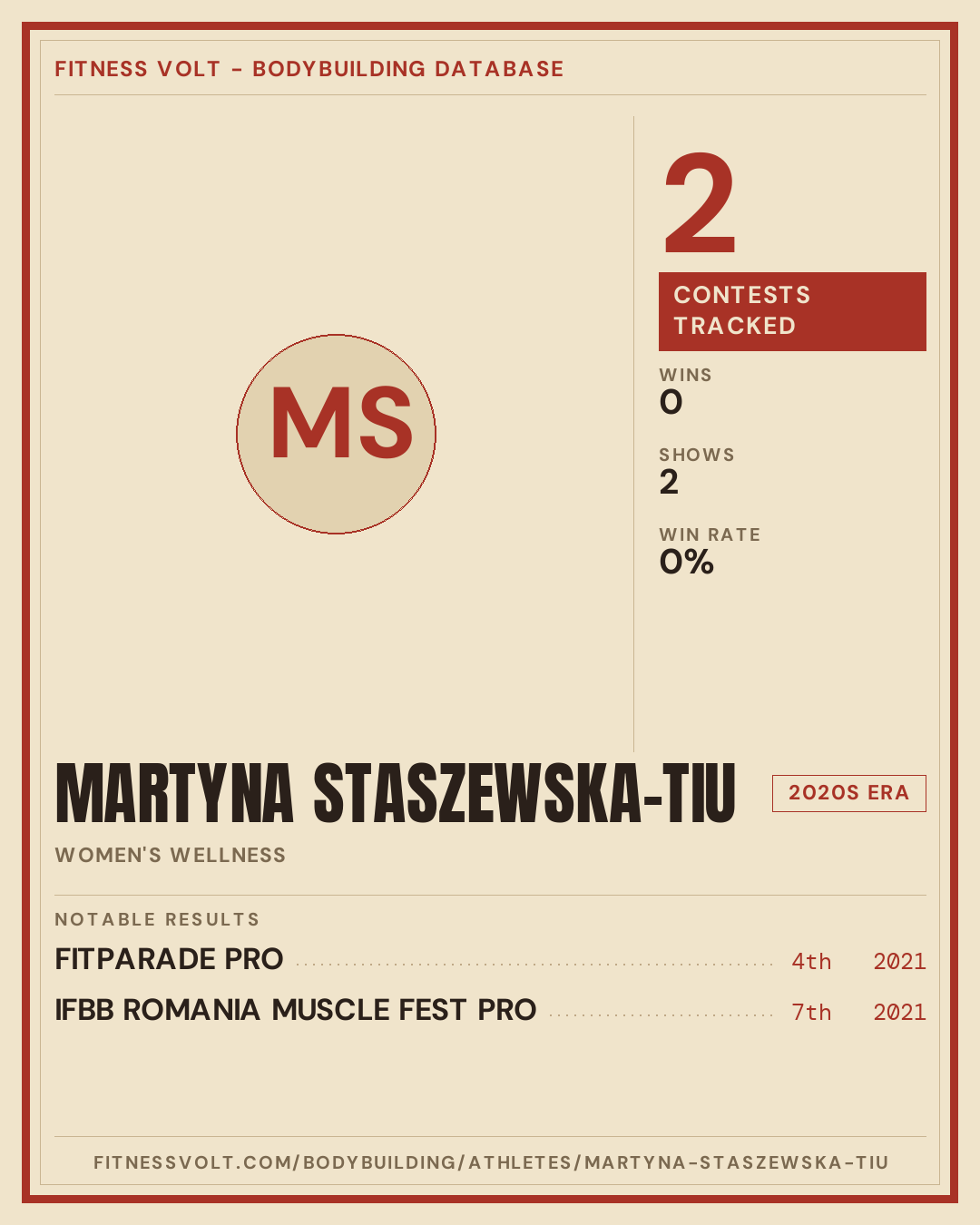 FITNESS VOLT - BODYBUILDING DATABASE

MS

2

CONTESTS TRACKED

WINS
0

SHOWS
2

WIN RATE
0%

MARTYNA STASZEWSKA-TIU

2020S ERA

WOMEN'S WELLNESS

NOTABLE RESULTS

FITPARADE PRO 4th 2021

IFBB ROMANIA MUSCLE FEST PRO 7th 2021

FITNESSVOLT.COM/BODYBUILDING/ATHLETES/MARTYNA-STASZEWSKA-TIU